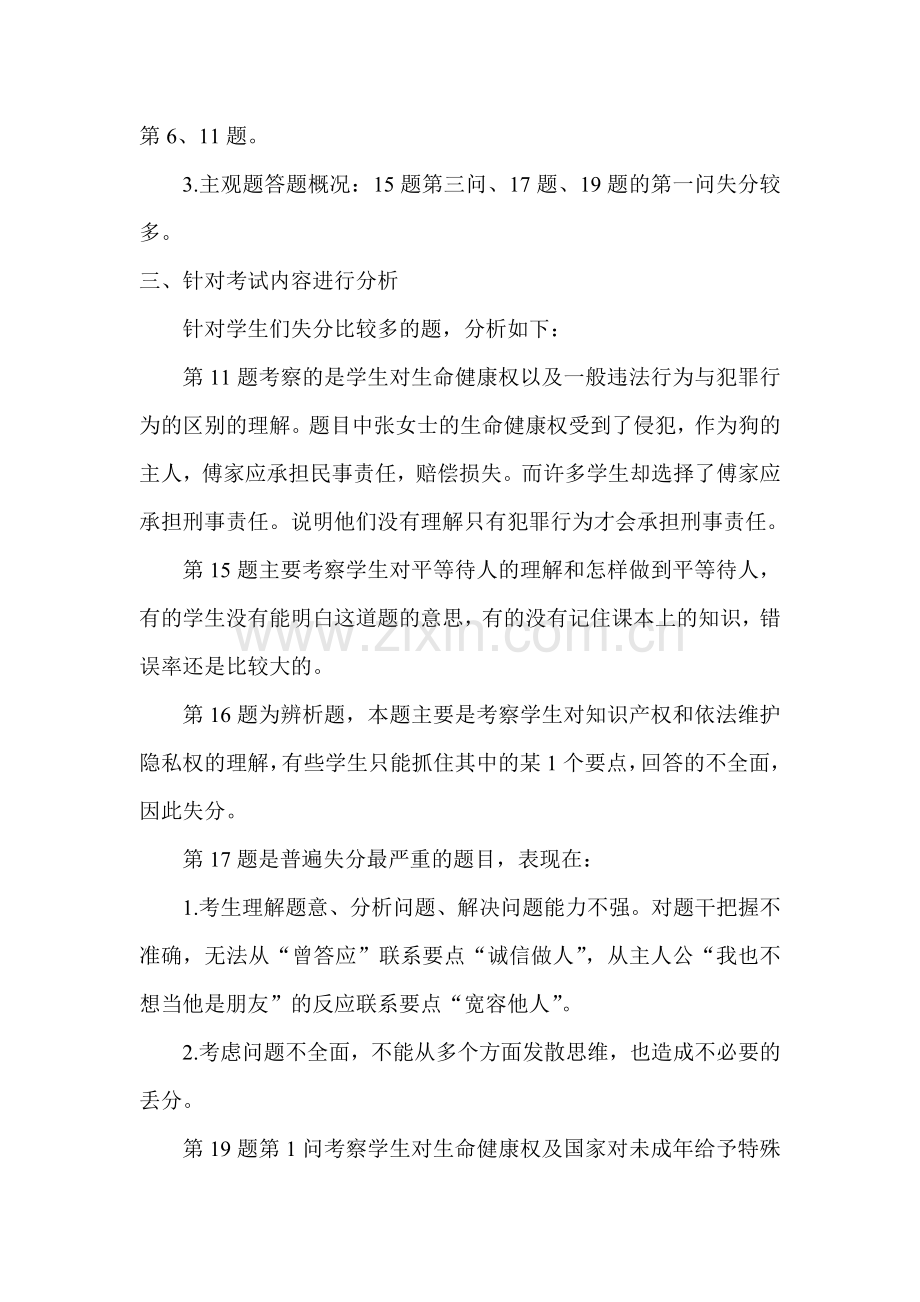 第 6、11 题。

3.主观题答题概况：15 题第三问、17 题、19 题的第一问失分较多。

三、针对考试内容进行分析

针对学生们失分比较多的题，分析如下：

第 11 题考察的是学生对生命健康权以及一般违法行为与犯罪行为的区别的理解。题目中张女士的生命健康权受到了侵犯，作为狗的主人，傅家应承担民事责任，赔偿损失。而许多学生却选择了傅家应承担刑事责任。说明他们没有理解只有犯罪行为才会承担刑事责任。

第 15 题主要考察学生对平等待人的理解和怎样做到平等待人，有的学生没有能明白这道题的意思，有的没有记住课本上的知识，错误率还是比较大的。

第 16 题为辨析题，本题主要是考察学生对知识产权和依法维护隐私权的理解，有些学生只能抓住其中的某 1 个要点，回答的不全面，因此失分。

第 17 题是普遍失分最严重的题目，表现在：

1.考生理解题意、分析问题、解决问题能力不强。对题干把握不准确，无法从“曾答应”联系要点“诚信做人”，从主人公“我也不想当他是朋友”的反应联系要点“宽容他人”。

2.考虑问题不全面，不能从多个方面发散思维，也造成不必要的丢分。

第 19 题第 1 问考察学生对生命健康权及国家对未成年给予特殊

www.zixin.com.cn